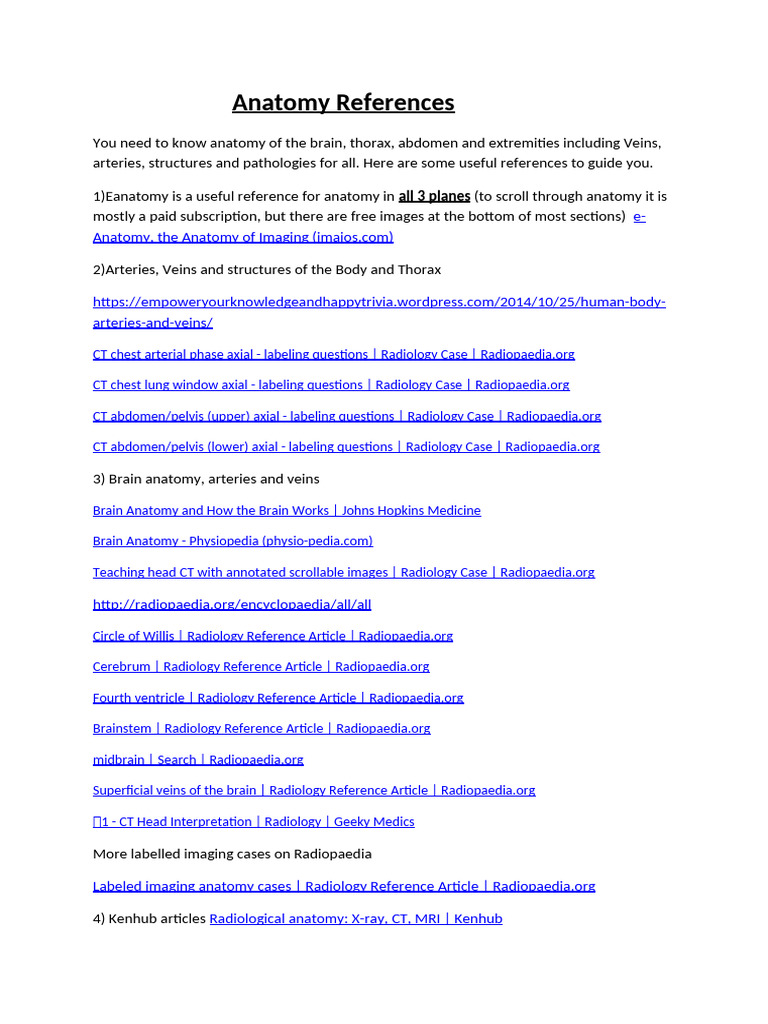 Anatomy References

You need to know anatomy of the brain, thorax, abdomen and extremities including Veins, arteries, structures and pathologies for all. Here are some useful references to guide you.

1)Eanatomy is a useful reference for anatomy in all 3 planes (to scroll through anatomy it is mostly a paid subscription, but there are free images at the bottom of most sections) e-Anatomy, the Anatomy of Imaging (imaios.com)

2)Arteries, Veins and structures of the Body and Thorax

https://empoweryourknowledgeandhappytrivia.wordpress.com/2014/10/25/human-body-arteries-and-veins/

CT chest arterial phase axial - labeling questions | Radiology Case | Radiopaedia.org

CT chest lung window axial - labeling questions | Radiology Case | Radiopaedia.org

CT abdomen/pelvis (upper) axial - labeling questions | Radiology Case | Radiopaedia.org

CT abdomen/pelvis (lower) axial - labeling questions | Radiology Case | Radiopaedia.org

3) Brain anatomy, arteries and veins

Brain Anatomy and How the Brain Works | Johns Hopkins Medicine

Brain Anatomy - Physiopedia (physio-pedia.com)

Teaching head CT with annotated scrollable images | Radiology Case | Radiopaedia.org

http://radiopaedia.org/encyclopaedia/all/all

Circle of Willis | Radiology Reference Article | Radiopaedia.org

Cerebrum | Radiology Reference Article | Radiopaedia.org

Fourth ventricle | Radiology Reference Article | Radiopaedia.org

Brainstem | Radiology Reference Article | Radiopaedia.org

midbrain | Search | Radiopaedia.org

Superficial veins of the brain | Radiology Reference Article | Radiopaedia.org

1 - CT Head Interpretation | Radiology | Geeky Medics

More labelled imaging cases on Radiopaedia

Labeled imaging anatomy cases | Radiology Reference Article | Radiopaedia.org

4) Kenhub articles Radiological anatomy: X-ray, CT, MRI | Kenhub